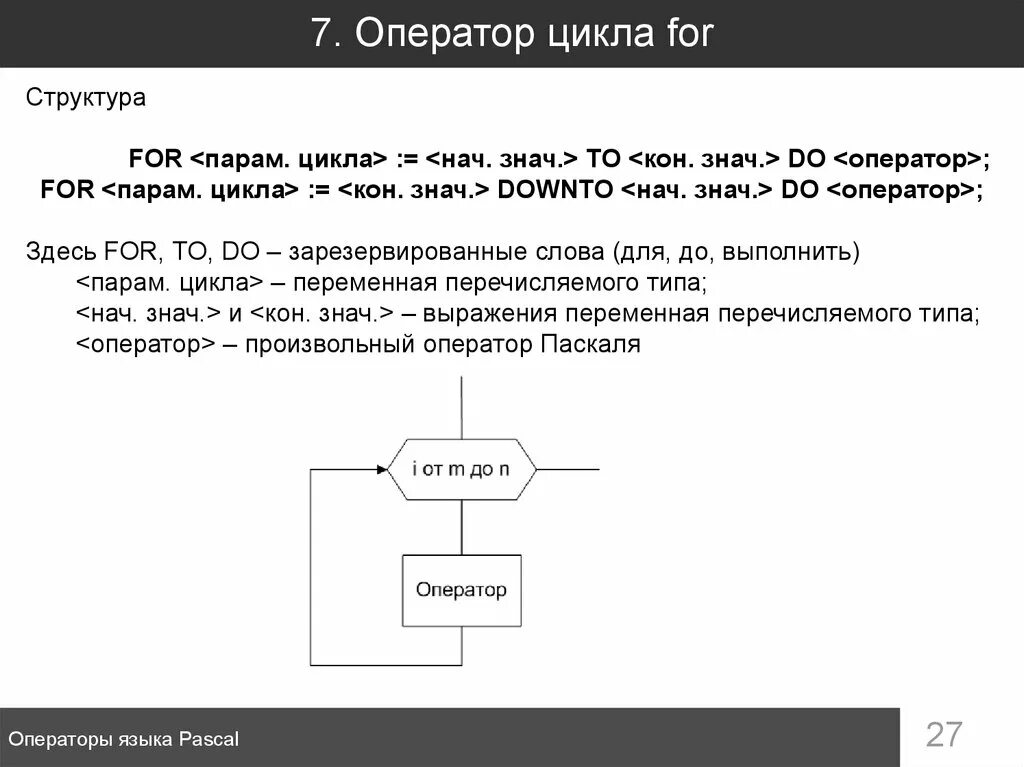 7. Оператор цикла for

Структура

FOR <парам. цикла> := <нач. знач.> TO <кон. знач.> DO <оператор>;
FOR <парам. цикла> := <кон. знач.> DOWNTO <нач. знач.> DO <оператор>;

Здесь FOR, TO, DO – зарезервированные слова (для, до, выполнить)
<парам. цикла> – переменная перечисляемого типа;
<нач. знач.> и <кон. знач.> – выражения переменная перечисляемого типа;
<оператор> – произвольный оператор Паскаля

i от m до n

Оператор

Операторы языка Pascal

27